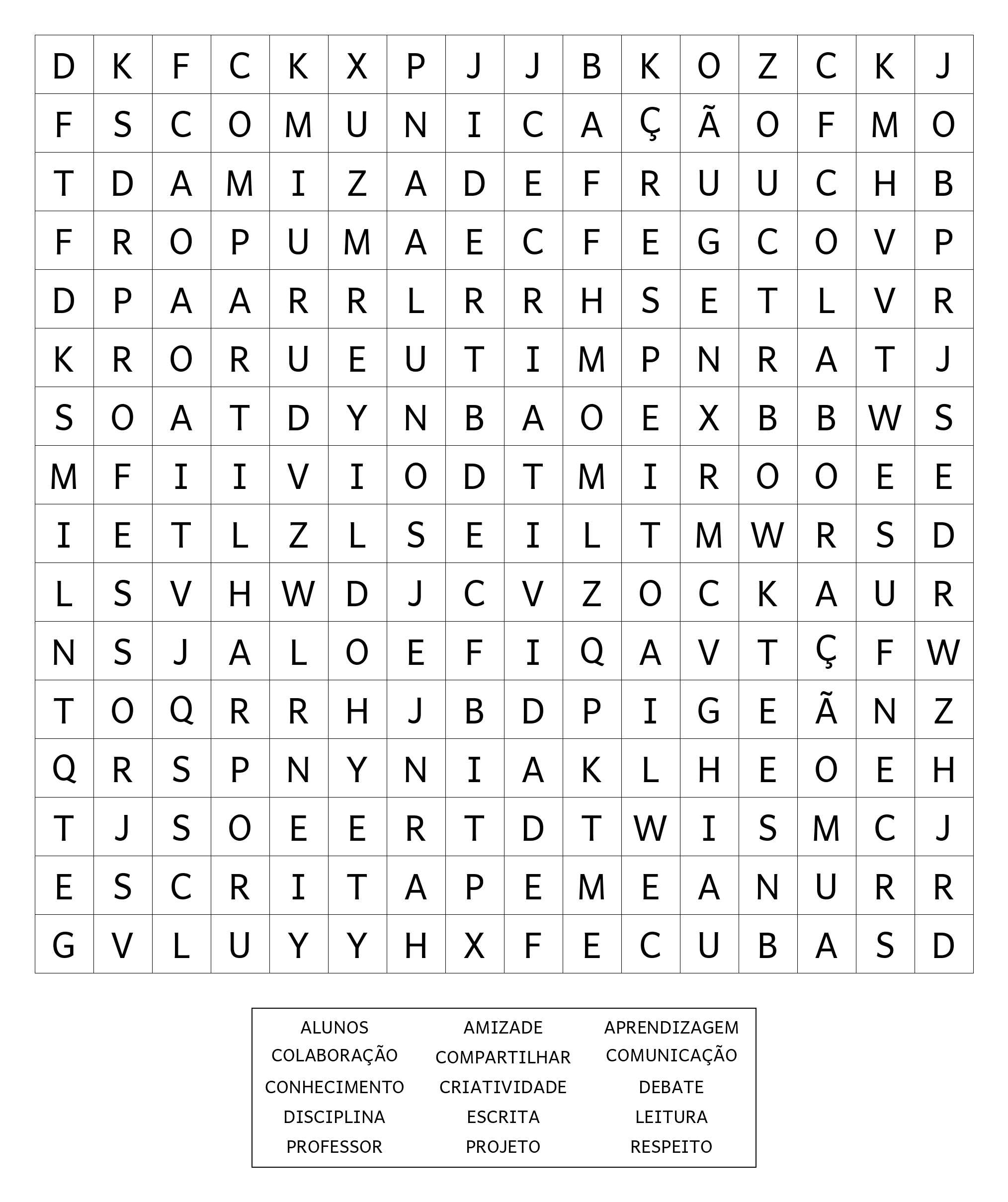 | D | K | F | C | K | X | P | J | J | B | K | O | Z | C | K | J |
|---|---|---|---|---|---|---|---|---|---|---|---|---|---|---|---|
| F | S | C | O | M | U | N | I | C | A | Ç | Ã | O | F | M | O |
| T | D | A | M | I | Z | A | D | E | F | R | U | U | C | H | B |
| F | R | O | P | U | M | A | E | C | F | E | G | C | O | V | P |
| D | P | A | A | R | R | L | R | R | H | S | E | T | L | V | R |
| K | R | O | R | U | E | U | T | I | M | P | N | R | A | T | J |
| S | O | A | T | D | Y | N | B | A | O | E | X | B | B | W | S |
| M | F | I | I | V | I | O | D | T | M | I | R | O | O | E | E |
| I | E | T | L | Z | L | S | E | I | L | T | M | W | R | S | D |
| L | S | V | H | W | D | J | C | V | Z | O | C | K | A | U | R |
| N | S | J | A | L | O | E | F | I | Q | A | V | T | Ç | F | W |
| T | O | Q | R | R | H | J | B | D | P | I | G | E | Ã | N | Z |
| Q | R | S | P | N | Y | N | I | A | K | L | H | E | O | E | H |
| T | J | S | O | E | E | R | T | D | T | W | I | S | M | C | J |
| E | S | C | R | I | T | A | P | E | M | E | A | N | U | R | R |
| G | V | L | U | Y | Y | H | X | F | E | C | U | B | A | S | D |

| ALUNOS | AMIZADE | APRENDIZAGEM |
|---|---|---|
| COLABORAÇÃO | COMPARTILHAR | COMUNICAÇÃO |
| CONHECIMENTO | CRIATIVIDADE | DEBATE |
| DISCIPLINA | ESCRITA | LEITURA |
| PROFESSOR | PROJETO | RESPEITO |